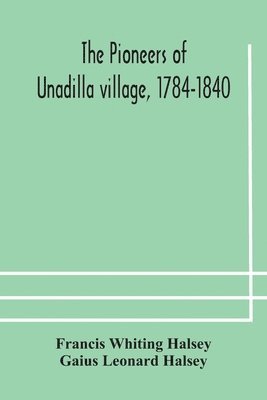 The Pioneers of Unadilla village, 1784-1840

Francis Whiting Halsey
Gaius Leonard Halsey